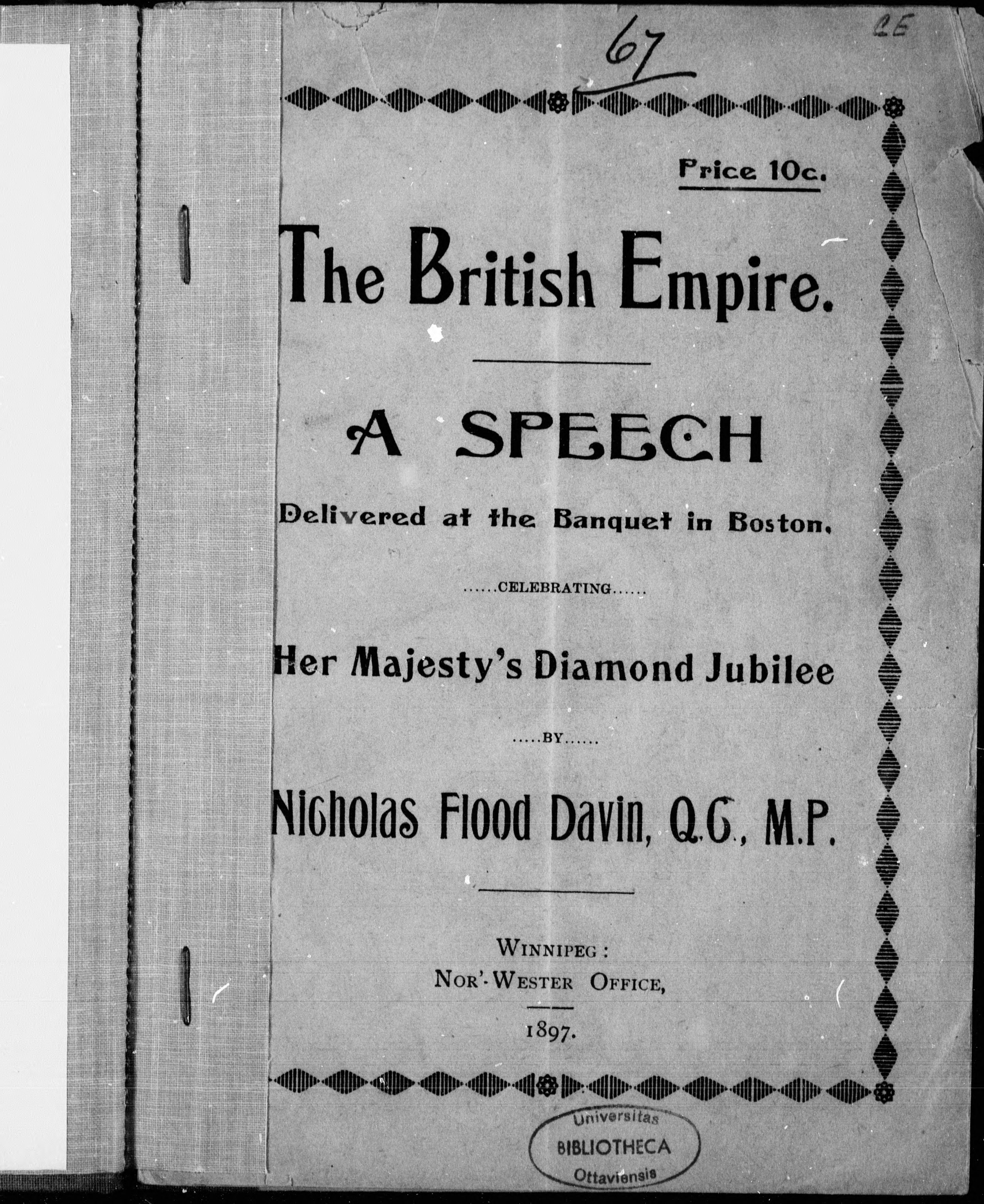 67

CE

Price 10c.

The British Empire.

A SPEECH

Delivered at the Banquet in Boston,

......CELEBRATING......

Her Majesty's Diamond Jubilee

.....BY......

Nicholas Flood Davin, Q.C., M.P.

WINNIPEG:
NOR'-WESTER OFFICE,

1897.

Universitas
BIBLIOTHECA
Ottaviensis